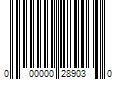 0 00000 28903 0